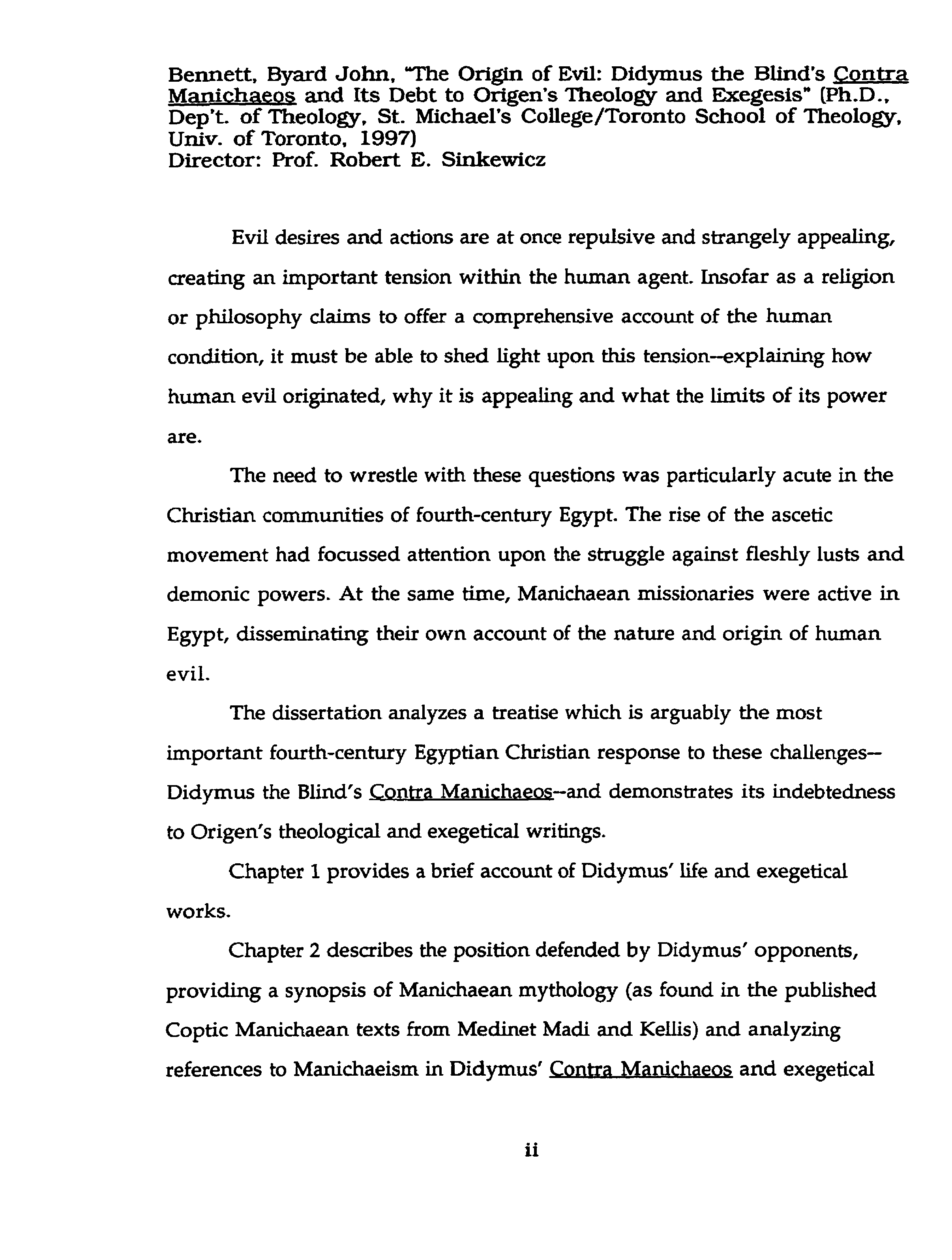 Bennett, Byard John, "The Origin of Evil: Didymus the Blind's Contra Manichaeos and Its Debt to Origen's Theology and Exegesis" (Ph.D., Dep't. of Theology, St. Michael's College/Toronto School of Theology, Univ. of Toronto, 1997)
Director: Prof. Robert E. Sinkewicz

Evil desires and actions are at once repulsive and strangely appealing, creating an important tension within the human agent. Insofar as a religion or philosophy claims to offer a comprehensive account of the human condition, it must be able to shed light upon this tension--explaining how human evil originated, why it is appealing and what the limits of its power are.

The need to wrestle with these questions was particularly acute in the Christian communities of fourth-century Egypt. The rise of the ascetic movement had focussed attention upon the struggle against fleshly lusts and demonic powers. At the same time, Manichaean missionaries were active in Egypt, disseminating their own account of the nature and origin of human evil.

The dissertation analyzes a treatise which is arguably the most important fourth-century Egyptian Christian response to these challenges--Didymus the Blind's Contra Manichaeos--and demonstrates its indebtedness to Origen's theological and exegetical writings.

Chapter 1 provides a brief account of Didymus' life and exegetical works.

Chapter 2 describes the position defended by Didymus' opponents, providing a synopsis of Manichaean mythology (as found in the published Coptic Manichaean texts from Medinet Madi and Kellis) and analyzing references to Manichaeism in Didymus' Contra Manichaeos and exegetical

ii